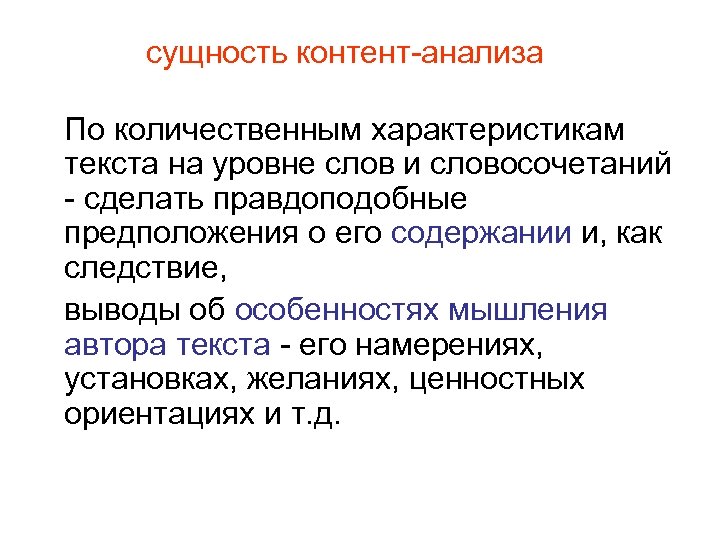 сущность контент-анализа

По количественным характеристикам текста на уровне слов и словосочетаний - сделать правдоподобные предположения о его содержании и, как следствие,

выводы об особенностях мышления автора текста - его намерениях, установках, желаниях, ценностных ориентациях и т.д.